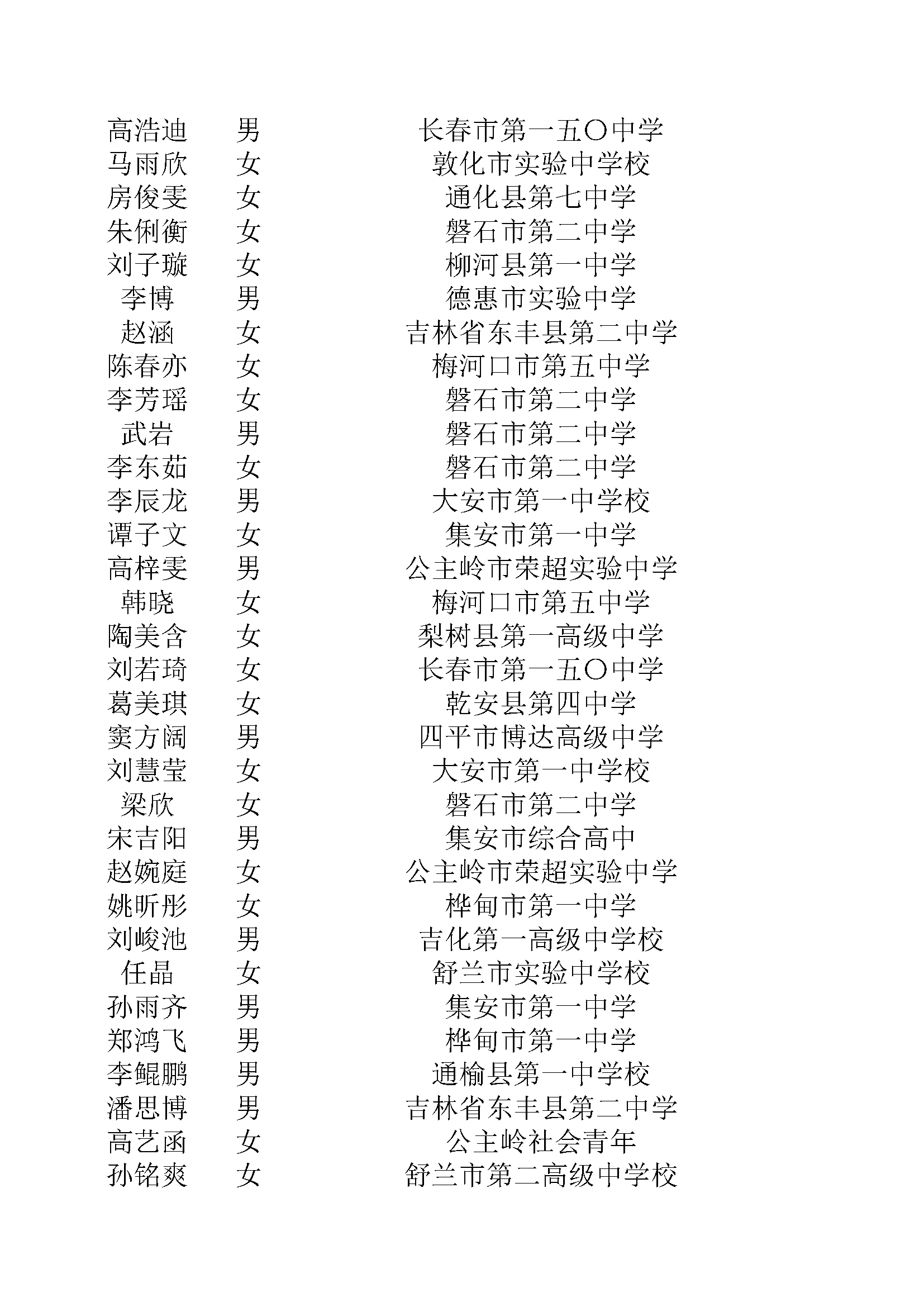 | 高浩迪 | 男 | 长春市第一五〇中学 |
|---|---|---|
| 马雨欣 | 女 | 敦化市实验中学校 |
| 房俊雯 | 女 | 通化县第七中学 |
| 朱俐衡 | 女 | 磐石市第二中学 |
| 刘子璇 | 女 | 柳河县第一中学 |
| 李博 | 男 | 德惠市实验中学 |
| 赵涵 | 女 | 吉林省东丰县第二中学 |
| 陈春亦 | 女 | 梅河口市第五中学 |
| 李芳瑶 | 女 | 磐石市第二中学 |
| 武岩 | 男 | 磐石市第二中学 |
| 李东茹 | 女 | 磐石市第二中学 |
| 李辰龙 | 男 | 大安市第一中学校 |
| 谭子文 | 女 | 集安市第一中学 |
| 高梓雯 | 男 | 公主岭市荣超实验中学 |
| 韩晓 | 女 | 梅河口市第五中学 |
| 陶美含 | 女 | 梨树县第一高级中学 |
| 刘若琦 | 女 | 长春市第一五〇中学 |
| 葛美琪 | 女 | 乾安县第四中学 |
| 窦方阔 | 男 | 四平市博达高级中学 |
| 刘慧莹 | 女 | 大安市第一中学校 |
| 梁欣 | 女 | 磐石市第二中学 |
| 宋吉阳 | 男 | 集安市综合高中 |
| 赵婉庭 | 女 | 公主岭市荣超实验中学 |
| 姚昕彤 | 女 | 桦甸市第一中学 |
| 刘峻池 | 男 | 吉化第一高级中学校 |
| 任晶 | 女 | 舒兰市实验中学校 |
| 孙雨齐 | 男 | 集安市第一中学 |
| 郑鸿飞 | 男 | 桦甸市第一中学 |
| 李鲲鹏 | 男 | 通榆县第一中学校 |
| 潘思博 | 男 | 吉林省东丰县第二中学 |
| 高艺函 | 女 | 公主岭社会青年 |
| 孙铭爽 | 女 | 舒兰市第二高级中学校 |